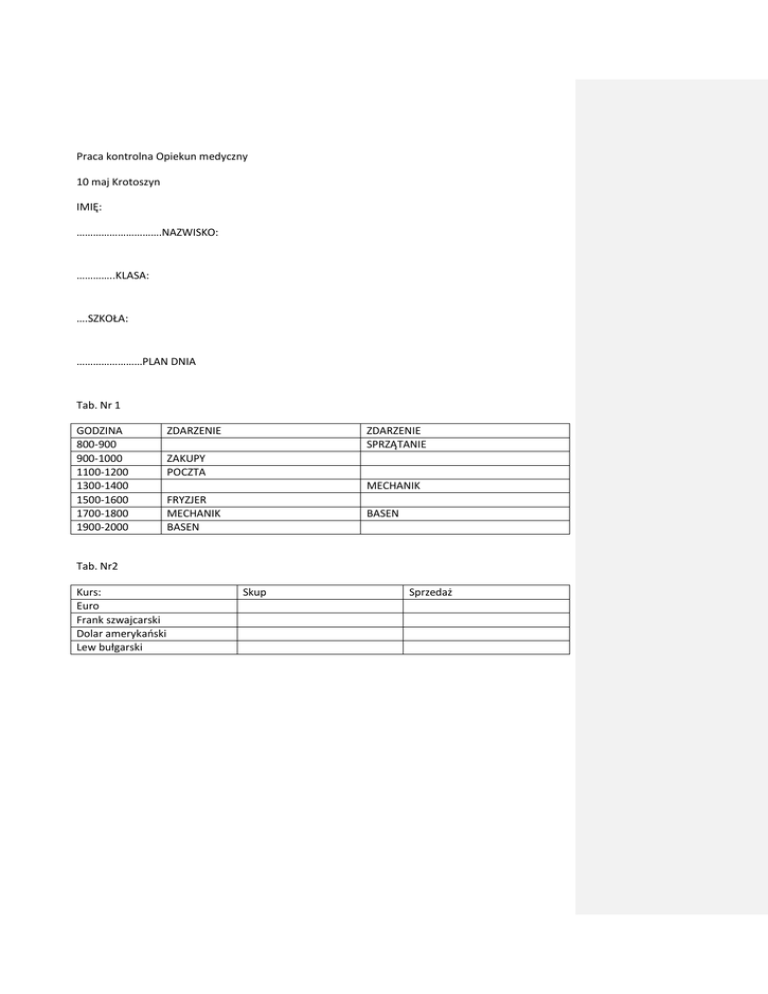 Praca kontrolna Opiekun medyczny

10 maj Krotoszyn

IMIĘ:

…………………………..NAZWISKO:

…………..KLASA:

….SZKOŁA:

……………………PLAN DNIA

Tab. Nr 1

| GODZINA | ZDARZENIE | ZDARZENIE |
|---|---|---|
| 800-900 | | SPRZĄTANIE |
| 900-1000 | ZAKUPY | |
| 1100-1200 | POCZTA | |
| 1300-1400 | | MECHANIK |
| 1500-1600 | FRYZJER | |
| 1700-1800 | MECHANIK | BASEN |
| 1900-2000 | BASEN | |

Tab. Nr2

| Kurs: | Skup | Sprzedaż |
|---|---|---|
| Euro | | |
| Frank szwajcarski | | |
| Dolar amerykański | | |
| Lew bułgarski | | |